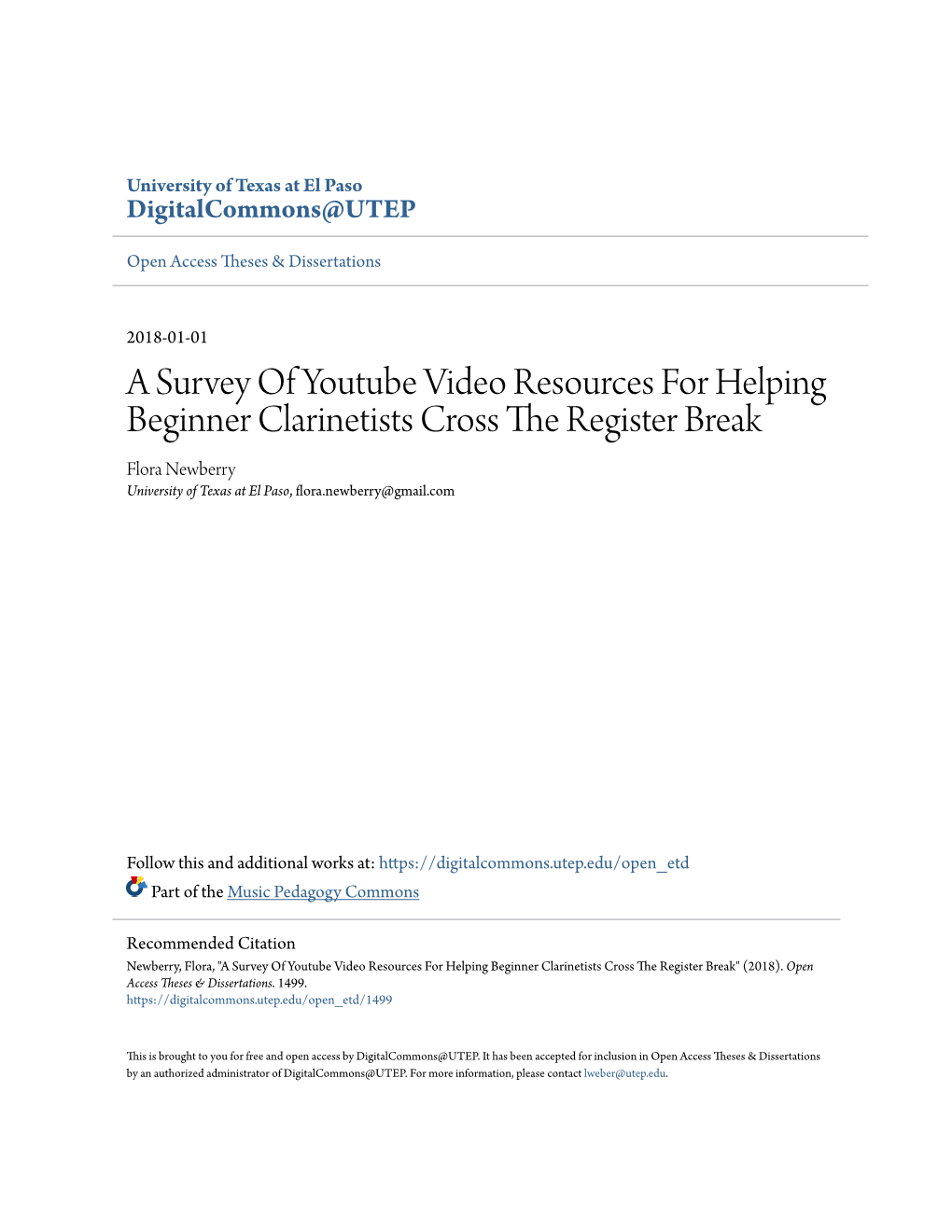 University of Texas at El Paso
DigitalCommons@UTEP

Open Access Theses & Dissertations

2018-01-01

A Survey Of Youtube Video Resources For Helping Beginner Clarinetists Cross The Register Break

Flora Newberry
University of Texas at El Paso, flora.newberry@gmail.com

Follow this and additional works at: https://digitalcommons.utep.edu/open_etd
Part of the Music Pedagogy Commons

Recommended Citation
Newberry, Flora, "A Survey Of Youtube Video Resources For Helping Beginner Clarinetists Cross The Register Break" (2018). Open Access Theses & Dissertations. 1499.
https://digitalcommons.utep.edu/open_etd/1499

This is brought to you for free and open access by DigitalCommons@UTEP. It has been accepted for inclusion in Open Access Theses & Dissertations by an authorized administrator of DigitalCommons@UTEP. For more information, please contact lweber@utep.edu.